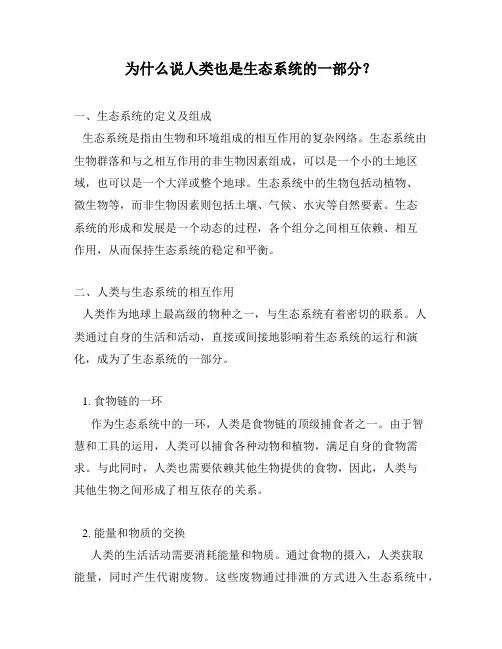 为什么说人类也是生态系统的一部分？

一、生态系统的定义及组成

生态系统是指由生物和环境组成的相互作用的复杂网络。生态系统由生物群落和与之相互作用的非生物因素组成，可以是一个小的土地区域，也可以是一个大洋或整个地球。生态系统中的生物包括动植物、微生物等，而非生物因素则包括土壤、气候、水灾等自然要素。生态系统的形成和发展是一个动态的过程，各个组分之间相互依赖、相互作用，从而保持生态系统的稳定和平衡。

二、人类与生态系统的相互作用

人类作为地球上最高级的物种之一，与生态系统有着密切的联系。人类通过自身的生活和活动，直接或间接地影响着生态系统的运行和演化，成为了生态系统的一部分。

1. 食物链的一环

作为生态系统中的一环，人类是食物链的顶级捕食者之一。由于智慧和工具的运用，人类可以捕食各种动物和植物，满足自身的食物需求。与此同时，人类也需要依赖其他生物提供的食物，因此，人类与其他生物之间形成了相互依存的关系。

2. 能量和物质的交换

人类的生活活动需要消耗能量和物质。通过食物的摄入，人类获取能量，同时产生代谢废物。这些废物通过排泄的方式进入生态系统中，